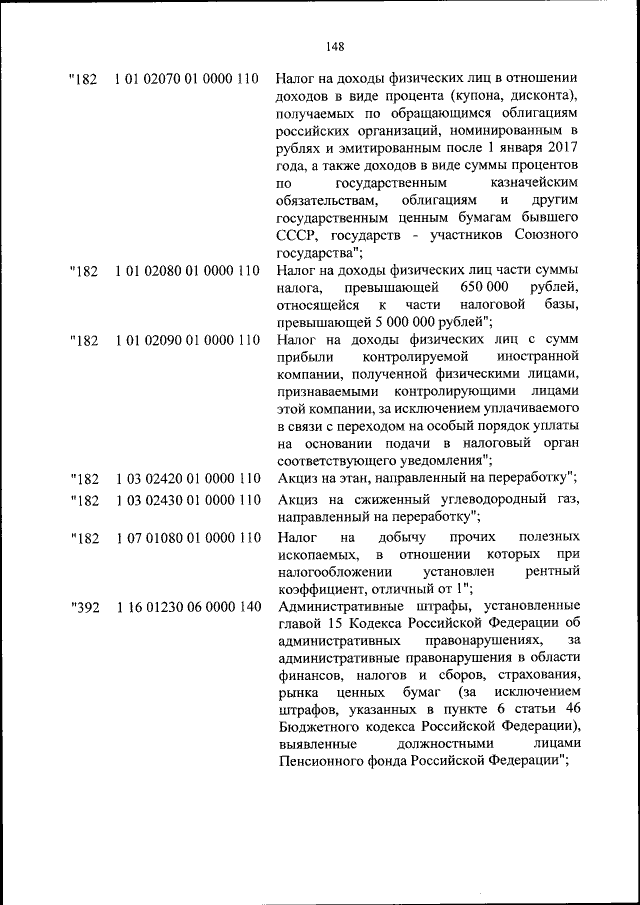 148

| | | |
|---|---|---|
| "182 | 1 01 02070 01 0000 110 | Налог на доходы физических лиц в отношении доходов в виде процента (купона, дисконта), получаемых по обращающимся облигациям российских организаций, номинированным в рублях и эмитированным после 1 января 2017 года, а также доходов в виде суммы процентов по государственным казначейским обязательствам, облигациям и другим государственным ценным бумагам бывшего СССР, государств - участников Союзного государства"; |
| "182 | 1 01 02080 01 0000 110 | Налог на доходы физических лиц части суммы налога, превышающей 650 000 рублей, относящейся к части налоговой базы, превышающей 5 000 000 рублей"; |
| "182 | 1 01 02090 01 0000 110 | Налог на доходы физических лиц с сумм прибыли контролируемой иностранной компании, полученной физическими лицами, признаваемыми контролирующими лицами этой компании, за исключением уплачиваемого в связи с переходом на особый порядок уплаты на основании подачи в налоговый орган соответствующего уведомления"; |
| "182 | 1 03 02420 01 0000 110 | Акциз на этан, направленный на переработку"; |
| "182 | 1 03 02430 01 0000 110 | Акциз на сжиженный углеводородный газ, направленный на переработку"; |
| "182 | 1 07 01080 01 0000 110 | Налог на добычу прочих полезных ископаемых, в отношении которых при налогообложении установлен рентный коэффициент, отличный от 1"; |
| "392 | 1 16 01230 06 0000 140 | Административные штрафы, установленные главой 15 Кодекса Российской Федерации об административных правонарушениях, за административные правонарушения в области финансов, налогов и сборов, страхования, рынка ценных бумаг (за исключением штрафов, указанных в пункте 6 статьи 46 Бюджетного кодекса Российской Федерации), выявленные должностными лицами Пенсионного фонда Российской Федерации"; |